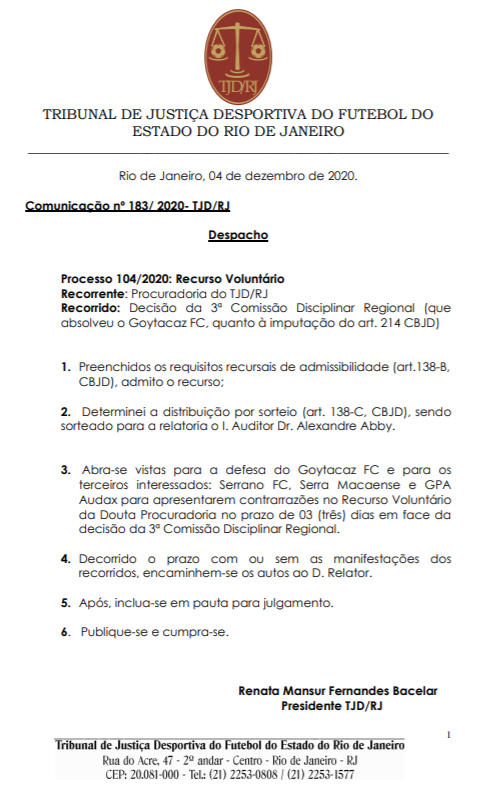 TJD/RJ

TRIBUNAL DE JUSTIÇA DESPORTIVA DO FUTEBOL DO ESTADO DO RIO DE JANEIRO

Rio de Janeiro, 04 de dezembro de 2020.

Comunicação nº 183/ 2020- TJD/RJ

Despacho

Processo 104/2020: Recurso Voluntário
Recorrente: Procuradoria do TJD/RJ
Recorrido: Decisão da 3ª Comissão Disciplinar Regional (que absolveu o Goytacaz FC, quanto à imputação do art. 214 CBJD)

1. Preenchidos os requisitos recursais de admissibilidade (art.138-B, CBJD), admito o recurso;

2. Determinei a distribuição por sorteio (art. 138-C, CBJD), sendo sorteado para a relatoria o I. Auditor Dr. Alexandre Abby.

3. Abra-se vistas para a defesa do Goytacaz FC e para os terceiros interessados: Serrano FC, Serra Macaense e GPA Audax para apresentarem contrarrazões no Recurso Voluntário da Douta Procuradoria no prazo de 03 (três) dias em face da decisão da 3ª Comissão Disciplinar Regional.

4. Decorrido o prazo com ou sem as manifestações dos recorridos, encaminhem-se os autos ao D. Relator.

5. Após, inclua-se em pauta para julgamento.

6. Publique-se e cumpra-se.

Renata Mansur Fernandes Bacelar
Presidente TJD/RJ

1

Tribunal de Justiça Desportiva do Futebol do Estado do Rio de Janeiro
Rua do Acre, 47 - 2º andar - Centro - Rio de Janeiro - RJ
CEP: 20.081-000 - Tel.: (21) 2253-0808 / (21) 2253-1577